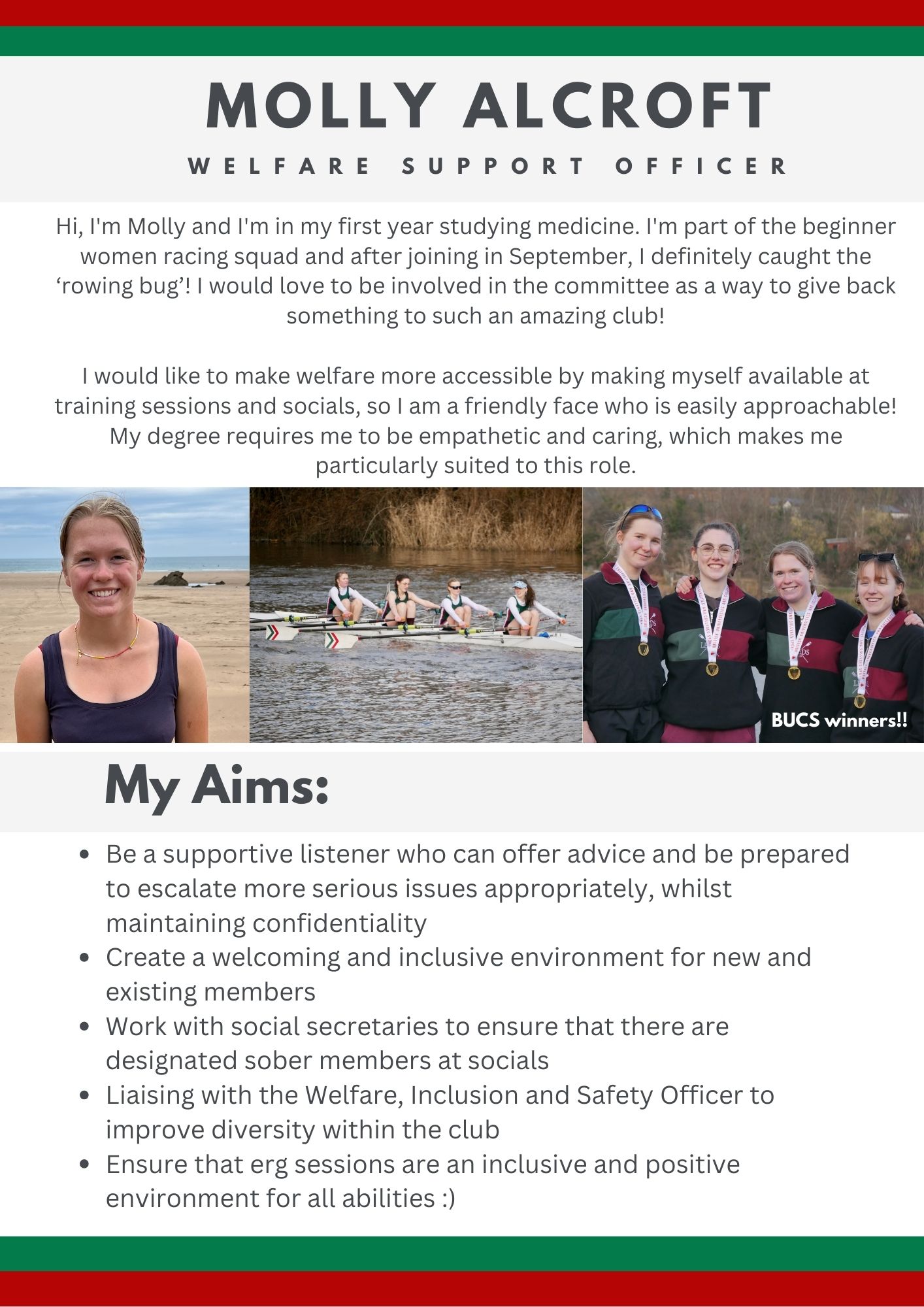 MOLLY ALCROFT

WELFARE SUPPORT OFFICER

Hi, I'm Molly and I'm in my first year studying medicine. I'm part of the beginner women racing squad and after joining in September, I definitely caught the ‘rowing bug’! I would love to be involved in the committee as a way to give back something to such an amazing club!

I would like to make welfare more accessible by making myself available at training sessions and socials, so I am a friendly face who is easily approachable! My degree requires me to be empathetic and caring, which makes me particularly suited to this role.

BUCS winners!!

My Aims:

- Be a supportive listener who can offer advice and be prepared to escalate more serious issues appropriately, whilst maintaining confidentiality
- Create a welcoming and inclusive environment for new and existing members
- Work with social secretaries to ensure that there are designated sober members at socials
- Liaising with the Welfare, Inclusion and Safety Officer to improve diversity within the club
- Ensure that erg sessions are an inclusive and positive environment for all abilities :)